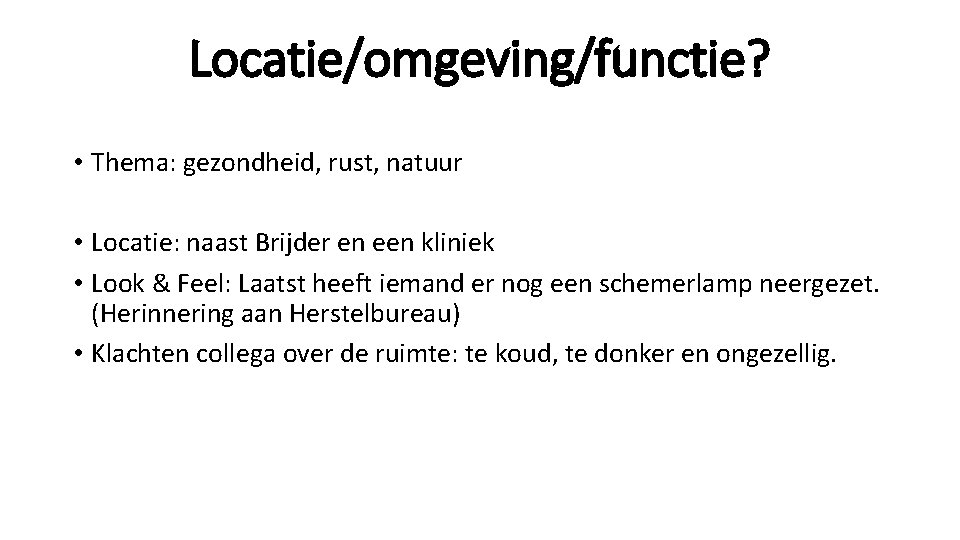 Locatie/omgeving/functie?

• Thema: gezondheid, rust, natuur

• Locatie: naast Brijder en een kliniek
• Look & Feel: Laatst heeft iemand er nog een schemerlamp neergezet. (Herinnering aan Herstelbureau)
• Klachten collega over de ruimte: te koud, te donker en ongezellig.